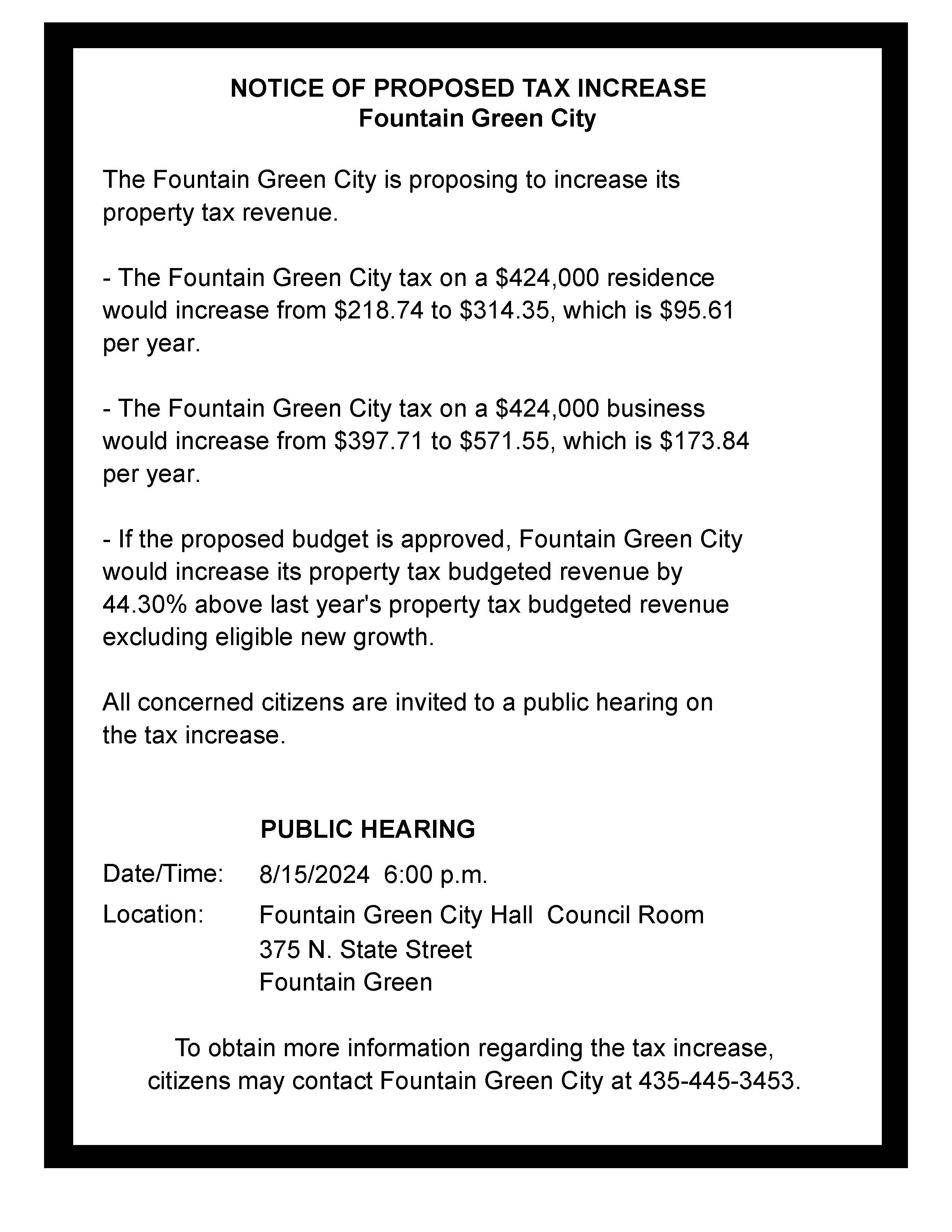 NOTICE OF PROPOSED TAX INCREASE
Fountain Green City

The Fountain Green City is proposing to increase its property tax revenue.

- The Fountain Green City tax on a \$424,000 residence would increase from \$218.74 to \$314.35, which is \$95.61 per year.

- The Fountain Green City tax on a \$424,000 business would increase from \$397.71 to \$571.55, which is \$173.84 per year.

- If the proposed budget is approved, Fountain Green City would increase its property tax budgeted revenue by 44.30% above last year's property tax budgeted revenue excluding eligible new growth.

All concerned citizens are invited to a public hearing on the tax increase.

PUBLIC HEARING

Date/Time: 8/15/2024 6:00 p.m.

Location: Fountain Green City Hall Council Room
375 N. State Street
Fountain Green

To obtain more information regarding the tax increase, citizens may contact Fountain Green City at 435-445-3453.